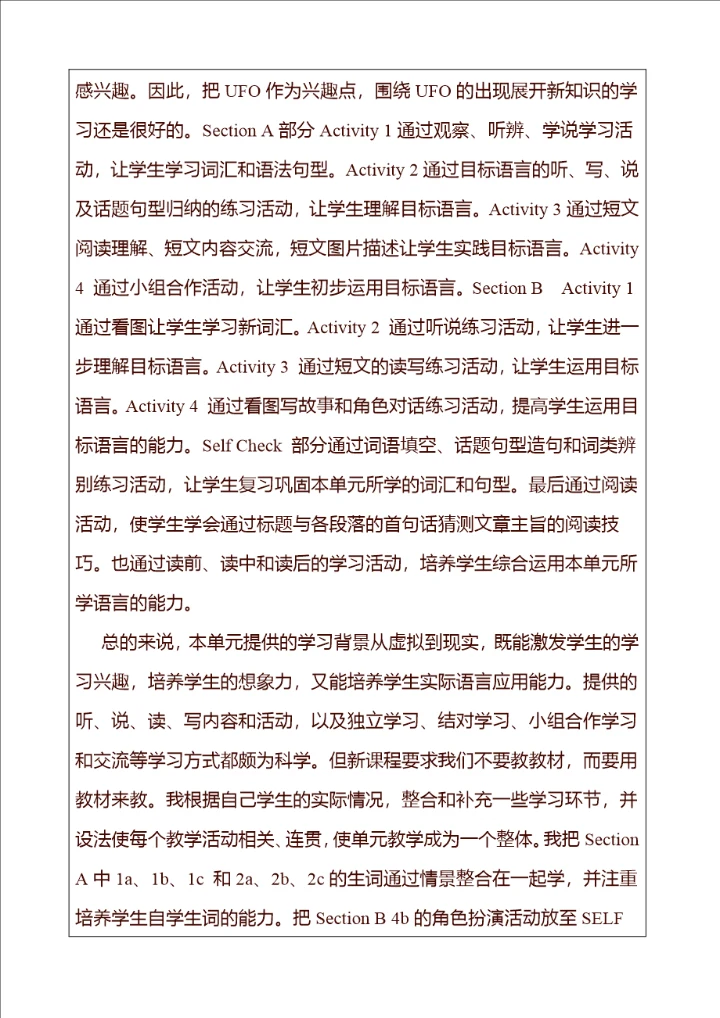 感兴趣。因此，把 UFO 作为兴趣点，围绕 UFO 的出现展开新知识的学习还是很好的。Section A 部分 Activity 1 通过观察、听辨、学说学习活动，让学生学习词汇和语法句型。Activity 2 通过目标语言的听、写、说及话题句型归纳的练习活动，让学生理解目标语言。Activity 3 通过短文阅读理解、短文内容交流，短文图片描述让学生实践目标语言。Activity 4 通过小组合作活动，让学生初步运用目标语言。Section B Activity 1 通过看图让学生学习新词汇。Activity 2 通过听说练习活动，让学生进一步理解目标语言。Activity 3 通过短文的读写练习活动，让学生运用目标语言。Activity 4 通过看图写故事和角色对话练习活动，提高学生运用目标语言的能力。Self Check 部分通过词语填空、话题句型造句和词类辨别练习活动，让学生复习巩固本单元所学的词汇和句型。最后通过阅读活动，使学生学会通过标题与各段落的首句话猜测文章主旨的阅读技巧。也通过读前、读中和读后的学习活动，培养学生综合运用本单元所学语言的能力。

总的来说，本单元提供的学习背景从虚拟到现实，既能激发学生的学习兴趣，培养学生的想象力，又能培养学生实际语言应用能力。提供的听、说、读、写内容和活动，以及独立学习、结对学习、小组合作学习和交流等学习方式都颇为科学。但新课程要求我们不要教教材，而要用教材来教。我根据自己学生的实际情况，整合和补充一些学习环节，并设法使每个教学活动相关、连贯，使单元教学成为一个整体。我把 Section A 中 1a、1b、1c 和 2a、2b、2c 的生词通过情景整合在一起学，并注重培养学生自学生词的能力。把 Section B 4b 的角色扮演活动放至 SELF